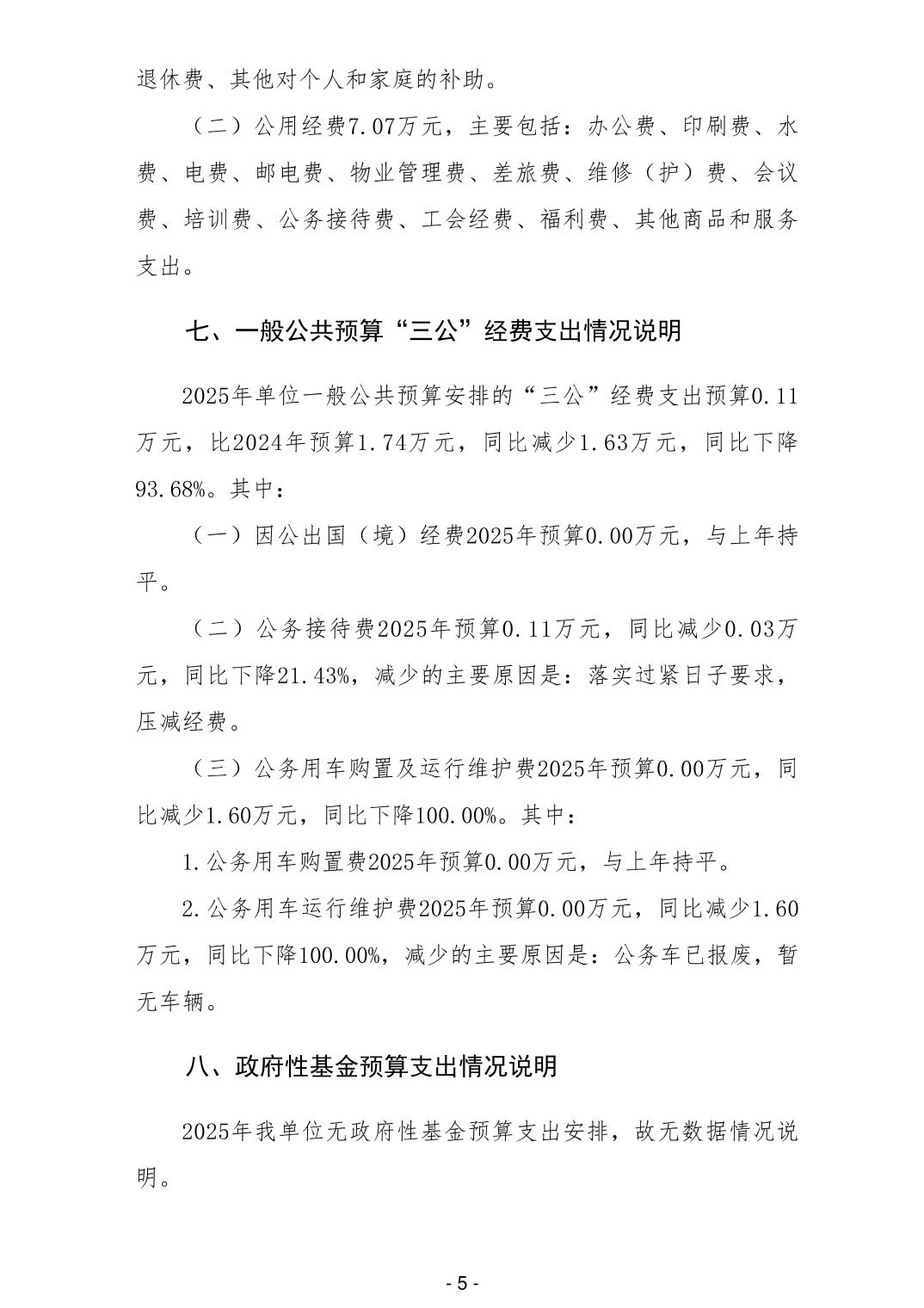 退休费、其他对个人和家庭的补助。

（二）公用经费7.07万元，主要包括：办公费、印刷费、水费、电费、邮电费、物业管理费、差旅费、维修（护）费、会议费、培训费、公务接待费、工会经费、福利费、其他商品和服务支出。

七、一般公共预算“三公”经费支出情况说明

2025年单位一般公共预算安排的“三公”经费支出预算0.11万元，比2024年预算1.74万元，同比减少1.63万元，同比下降93.68%。其中：

（一）因公出国（境）经费2025年预算0.00万元，与上年持平。

（二）公务接待费2025年预算0.11万元，同比减少0.03万元，同比下降21.43%，减少的主要原因是：落实过紧日子要求，压减经费。

（三）公务用车购置及运行维护费2025年预算0.00万元，同比减少1.60万元，同比下降100.00%。其中：

1.公务用车购置费2025年预算0.00万元，与上年持平。

2.公务用车运行维护费2025年预算0.00万元，同比减少1.60万元，同比下降100.00%，减少的主要原因是：公务车已报废，暂无车辆。

八、政府性基金预算支出情况说明

2025年我单位无政府性基金预算支出安排，故无数据情况说明。

- 5 -